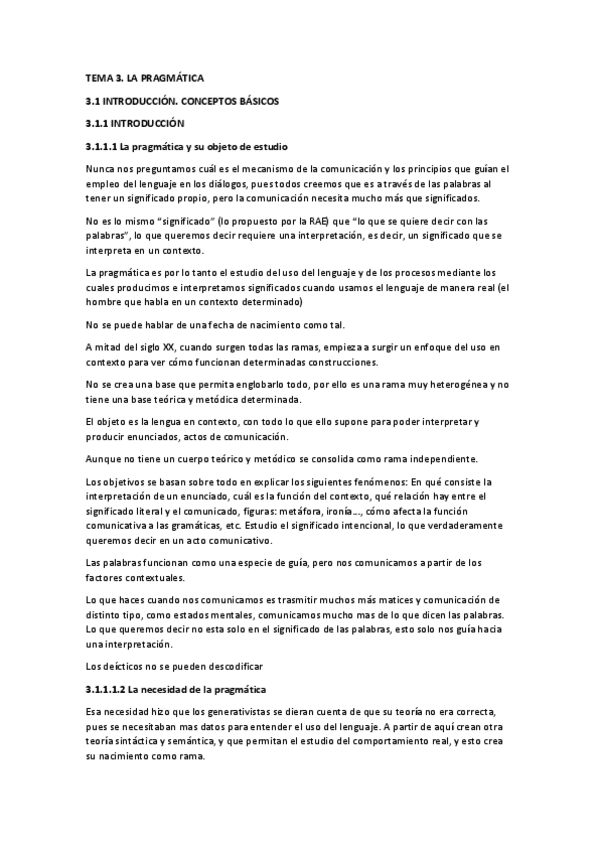 TEMA 3. LA PRAGMÁTICA

3.1 INTRODUCCIÓN. CONCEPTOS BÁSICOS

3.1.1 INTRODUCCIÓN

3.1.1.1 La pragmática y su objeto de estudio

Nunca nos preguntamos cuál es el mecanismo de la comunicación y los principios que guían el empleo del lenguaje en los diálogos, pues todos creemos que es a través de las palabras al tener un significado propio, pero la comunicación necesita mucho más que significados.

No es lo mismo "significado" (lo propuesto por la RAE) que "lo que se quiere decir con las palabras", lo que queremos decir requiere una interpretación, es decir, un significado que se interpreta en un contexto.

La pragmática es por lo tanto el estudio del uso del lenguaje y de los procesos mediante los cuales producimos e interpretamos significados cuando usamos el lenguaje de manera real (el hombre que habla en un contexto determinado)

No se puede hablar de una fecha de nacimiento como tal.

A mitad del siglo XX, cuando surgen todas las ramas, empieza a surgir un enfoque del uso en contexto para ver cómo funcionan determinadas construcciones.

No se crea una base que permita englobarlo todo, por ello es una rama muy heterogénea y no tiene una base teórica y metódica determinada.

El objeto es la lengua en contexto, con todo lo que ello supone para poder interpretar y producir enunciados, actos de comunicación.

Aunque no tiene un cuerpo teórico y metódico se consolida como rama independiente.

Los objetivos se basan sobre todo en explicar los siguientes fenómenos: En qué consiste la interpretación de un enunciado, cuál es la función del contexto, qué relación hay entre el significado literal y el comunicado, figuras: metáfora, ironía..., cómo afecta la función comunicativa a las gramáticas, etc. Estudio el significado intencional, lo que verdaderamente queremos decir en un acto comunicativo.

Las palabras funcionan como una especie de guía, pero nos comunicamos a partir de los factores contextuales.

Lo que haces cuando nos comunicamos es trasmitir muchos más matices y comunicación de distinto tipo, como estados mentales, comunicamos mucho mas de lo que dicen las palabras. Lo que queremos decir no esta solo en el significado de las palabras, esto solo nos guía hacia una interpretación.

Los deícticos no se pueden descodificar

3.1.1.1.2 La necesidad de la pragmática

Esa necesidad hizo que los generativistas se dieran cuenta de que su teoría no era correcta, pues se necesitaban mas datos para entender el uso del lenguaje. A partir de aquí crean otra teoría sintáctica y semántica, y que permitan el estudio del comportamiento real, y esto crea su nacimiento como rama.